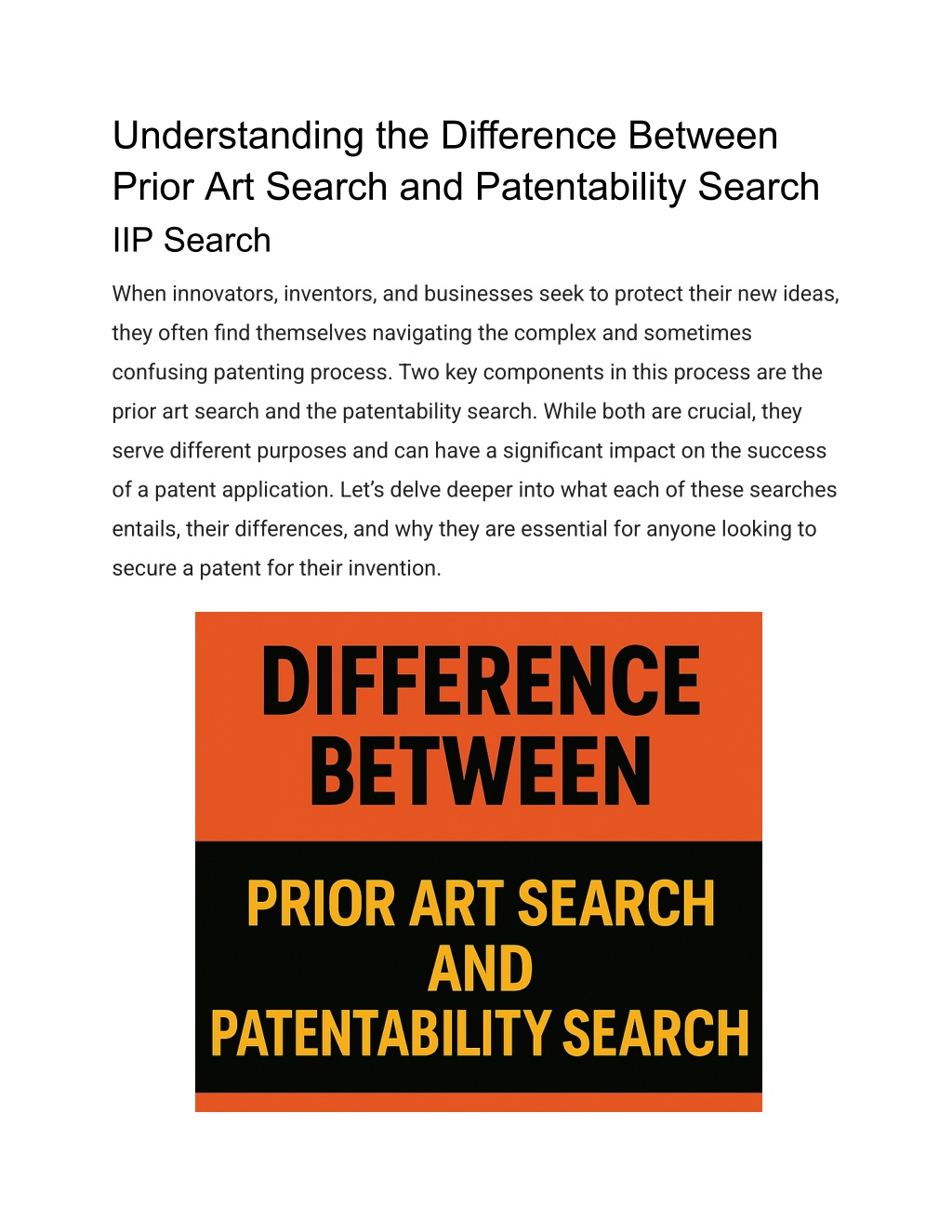 Understanding the Difference Between Prior Art Search and Patentability Search
IIP Search

When innovators, inventors, and businesses seek to protect their new ideas, they often find themselves navigating the complex and sometimes confusing patenting process. Two key components in this process are the prior art search and the patentability search. While both are crucial, they serve different purposes and can have a significant impact on the success of a patent application. Let's delve deeper into what each of these searches entails, their differences, and why they are essential for anyone looking to secure a patent for their invention.

DIFFERENCE BETWEEN

PRIOR ART SEARCH AND PATENTABILITY SEARCH